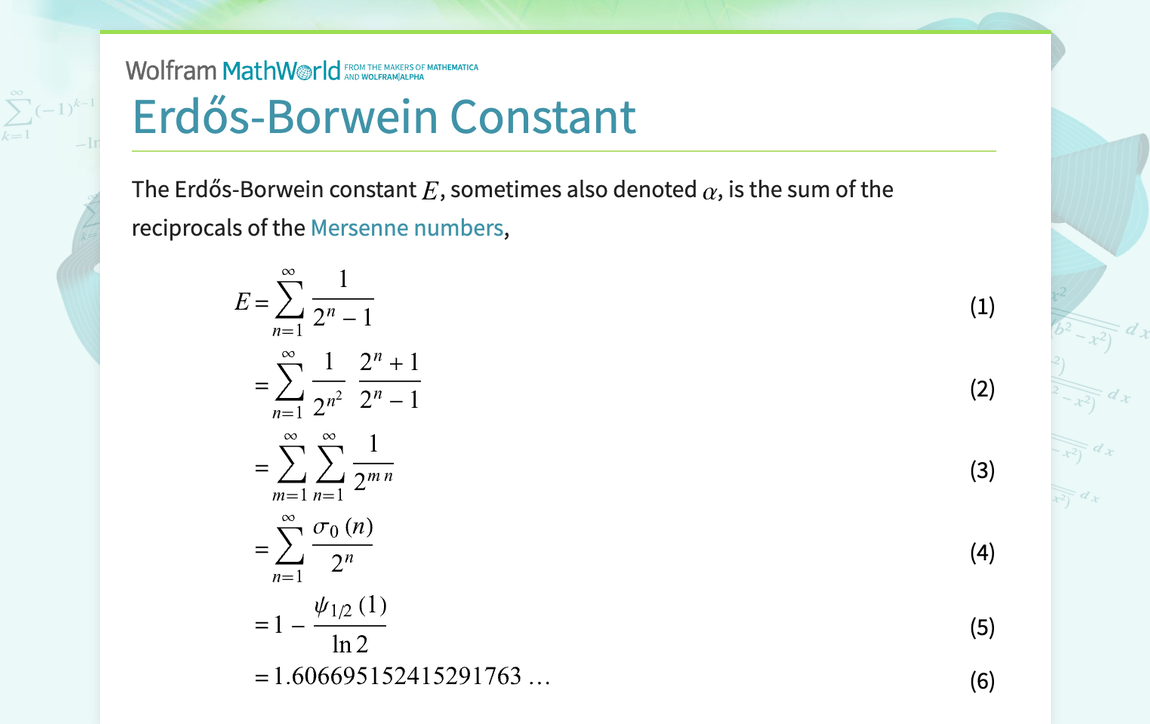 Wolfram MathWorld FROM THE MAKERS OF MATHEMATICA AND WOLFRAM|ALPHA

Erdős-Borwein Constant

The Erdős-Borwein constant $E$, sometimes also denoted $\alpha$, is the sum of the reciprocals of the Mersenne numbers,

$E = \sum_{n=1}^{\infty} \frac{1}{2^n - 1}$ (1)

$= \sum_{n=1}^{\infty} \frac{1}{2^{n^2}} \frac{2^n + 1}{2^n - 1}$ (2)

$= \sum_{m=1}^{\infty} \sum_{n=1}^{\infty} \frac{1}{2^{m n}}$ (3)

$= \sum_{n=1}^{\infty} \frac{\sigma_0(n)}{2^n}$ (4)

$= 1 - \frac{\psi_{1/2}(1)}{\ln 2}$ (5)

$= 1.606695152415291763 \ldots$ (6)